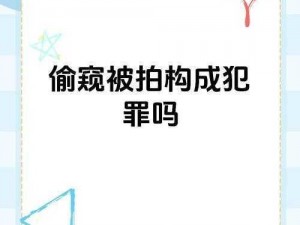 偷窥被拍构成犯罪吗